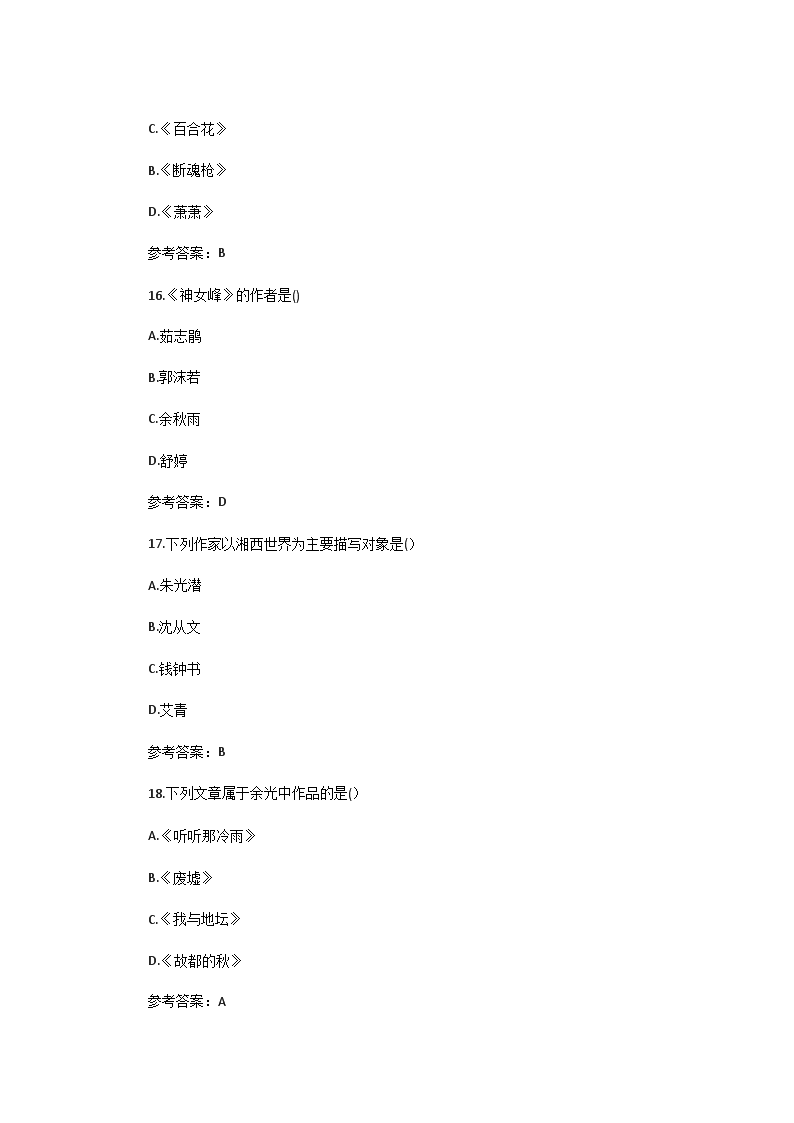 C.《百合花》

B.《断魂枪》

D.《萧萧》

参考答案：B

16.《神女峰》的作者是()

A.茹志鹃

B.郭沫若

C.余秋雨

D.舒婷

参考答案：D

17.下列作家以湘西世界为主要描写对象是()

A.朱光潜

B.沈从文

C.钱钟书

D.艾青

参考答案：B

18.下列文章属于余光中作品的是()

A.《听听那冷雨》

B.《废墟》

C.《我与地坛》

D.《故都的秋》

参考答案：A